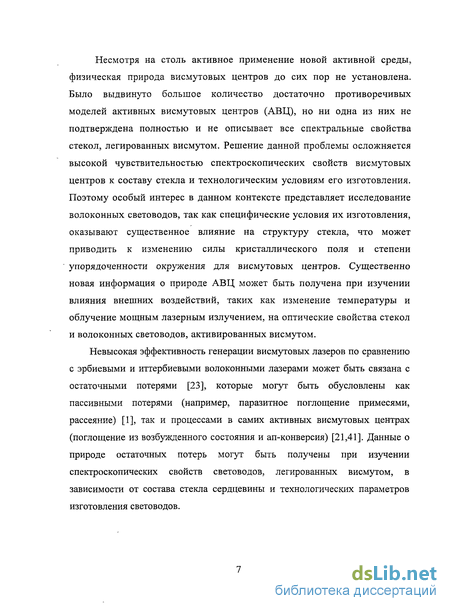 Несмотря на столь активное применение новой активной среды, физическая природа висмутовых центров до сих пор не установлена. Было выдвинуто большое количество достаточно противоречивых моделей активных висмутовых центров (АВЦ), но ни одна из них не подтверждена полностью и не описывает все спектральные свойства стекол, легированных висмутом. Решение данной проблемы осложняется высокой чувствительностью спектроскопических свойств висмутовых центров к составу стекла и технологическим условиям его изготовления. Поэтому особый интерес в данном контексте представляет исследование волоконных световодов, так как специфические условия их изготовления, оказывают существенное влияние на структуру стекла, что может приводить к изменению силы кристаллического поля и степени упорядоченности окружения для висмутовых центров. Существенно новая информация о природе АВЦ может быть получена при изучении влияния внешних воздействий, таких как изменение температуры и облучение мощным лазерным излучением, на оптические свойства стекол и волоконных световодов, активированных висмутом.

Невысокая эффективность генерации висмутовых лазеров по сравнению с эрбиевыми и иттербиевыми волоконными лазерами может быть связана с остаточными потерями [23], которые могут быть обусловлены как пассивными потерями (например, паразитное поглощение примесями, рассеяние) [1], так и процессами в самих активных висмутовых центрах (поглощение из возбужденного состояния и ап-конверсия) [21,41]. Данные о природе остаточных потерь могут быть получены при изучении спектроскопических свойств световодов, легированных висмутом, в зависимости от состава стекла сердцевины и технологических параметров изготовления световодов.

7

dsLib.net
библиотека диссертаций